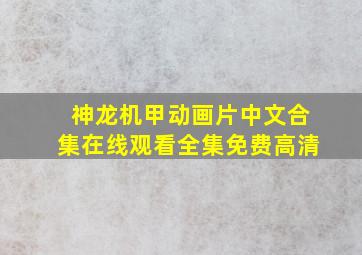 神龙机甲动画片中文合集在线观看全集免费高清